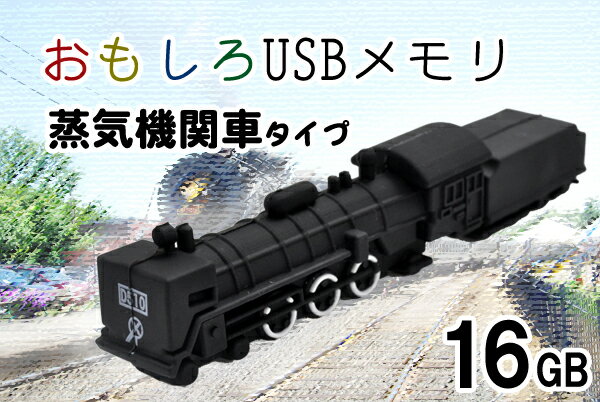 おもしろUSBメモリ

蒸気機関車タイプ

D510

16GB